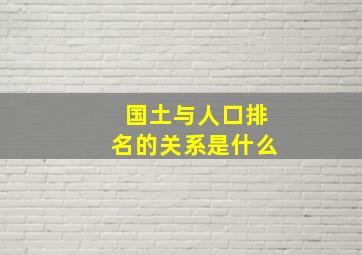 国土与人口排名的关系是什么